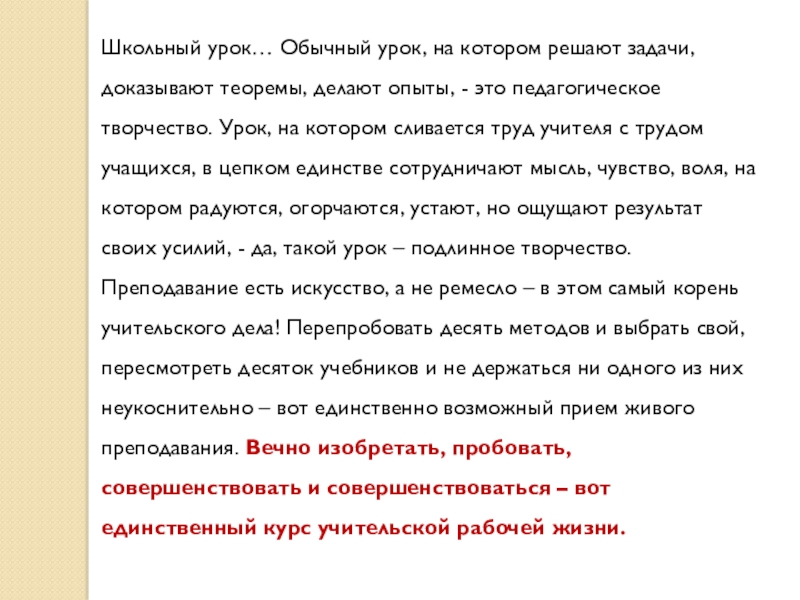 Школьный урок… Обычный урок, на котором решают задачи, доказывают теоремы, делают опыты, - это педагогическое творчество. Урок, на котором сливается труд учителя с трудом учащихся, в цепком единстве сотрудничают мысль, чувство, воля, на котором радуются, огорчаются, устают, но ощущают результат своих усилий, - да, такой урок – подлинное творчество. Преподавание есть искусство, а не ремесло – в этом самый корень учительского дела! Перепробовать десять методов и выбрать свой, пересмотреть десяток учебников и не держаться ни одного из них неукоснительно – вот единственно возможный прием живого преподавания. Вечно изобретать, пробовать, совершенствовать и совершенствоваться – вот единственный курс учительской рабочей жизни.